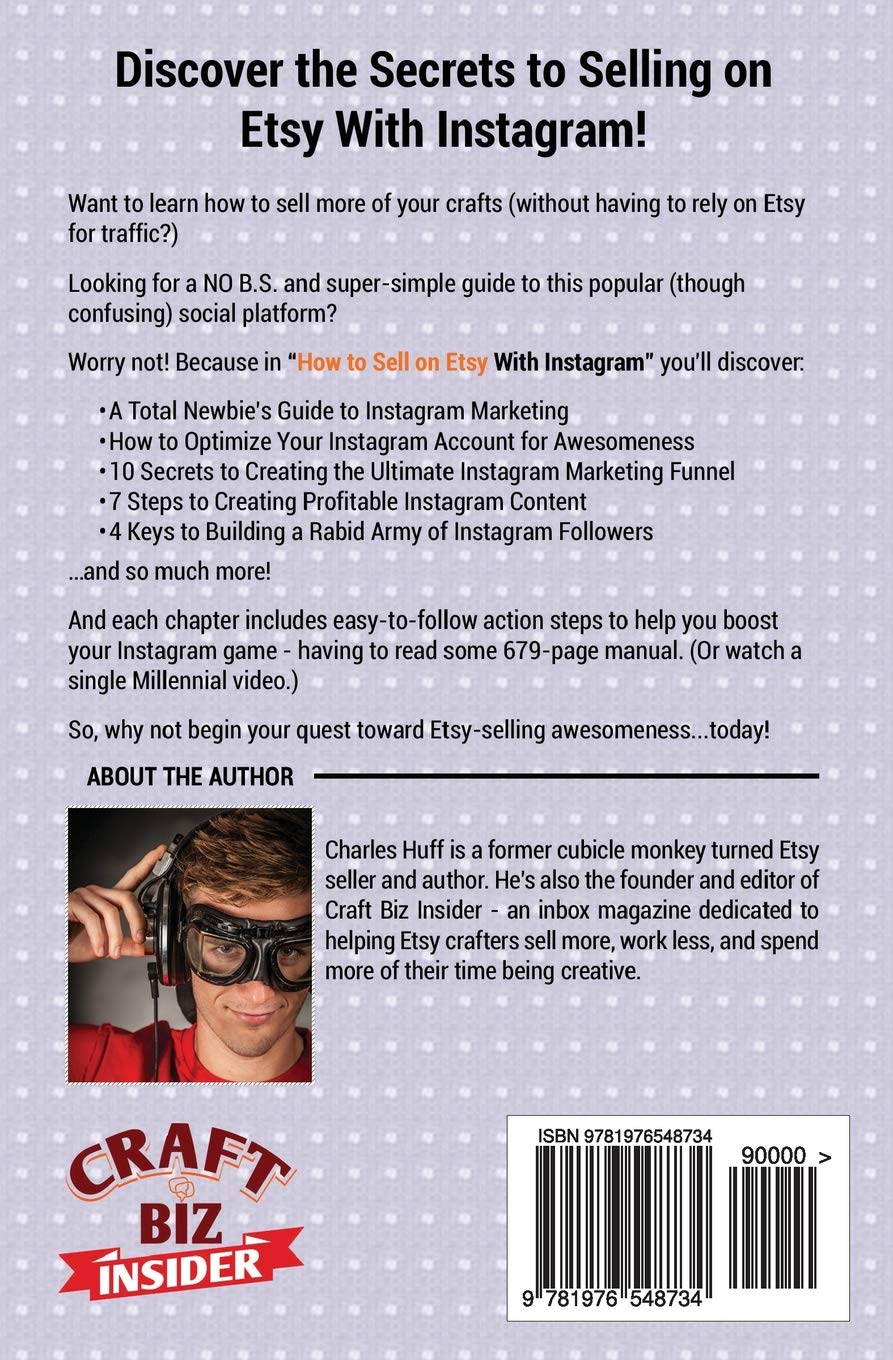 Discover the Secrets to Selling on Etsy With Instagram!

Want to learn how to sell more of your crafts (without having to rely on Etsy for traffic?)

Looking for a NO B.S. and super-simple guide to this popular (though confusing) social platform?

Worry not! Because in "How to Sell on Etsy With Instagram" you'll discover:

• A Total Newbie's Guide to Instagram Marketing
• How to Optimize Your Instagram Account for Awesomeness
• 10 Secrets to Creating the Ultimate Instagram Marketing Funnel
• 7 Steps to Creating Profitable Instagram Content
• 4 Keys to Building a Rabid Army of Instagram Followers

...and so much more!

And each chapter includes easy-to-follow action steps to help you boost your Instagram game - having to read some 679-page manual. (Or watch a single Millennial video.)

So, why not begin your quest toward Etsy-selling awesomeness...today!

ABOUT THE AUTHOR

Charles Huff is a former cubicle monkey turned Etsy seller and author. He's also the founder and editor of Craft Biz Insider - an inbox magazine dedicated to helping Etsy crafters sell more, work less, and spend more of their time being creative.

CRAFT BIZ INSIDER

ISBN 9781976548734

90000 >

9 781976 548734